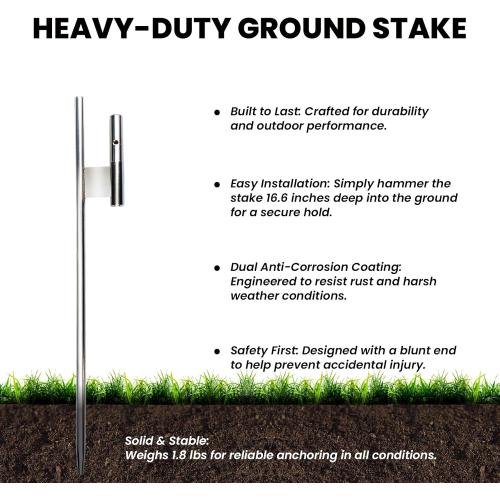 HEAVY-DUTY GROUND STAKE

• Built to Last: Crafted for durability and outdoor performance.

• Easy Installation: Simply hammer the stake 16.6 inches deep into the ground for a secure hold.

• Dual Anti-Corrosion Coating: Engineered to resist rust and harsh weather conditions.

• Safety First: Designed with a blunt end to help prevent accidental injury.

Solid & Stable:
Weighs 1.8 lbs for reliable anchoring in all conditions.